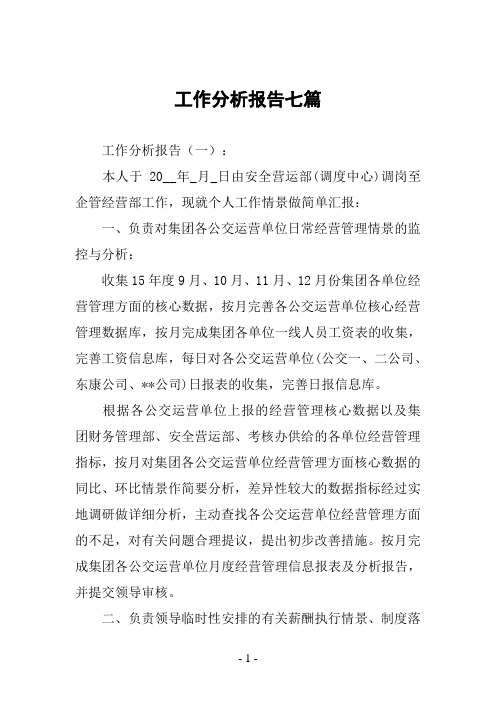 工作分析报告七篇

工作分析报告（一）：

本人于 20__年_月_日由安全营运部(调度中心)调岗至企管经营部工作，现就个人工作情景做简单汇报：

一、负责对集团各公交运营单位日常经营管理情景的监控与分析：

收集15年度9月、10月、11月、12月份集团各单位经营管理方面的核心数据，按月完善各公交运营单位核心经营管理数据库，按月完成集团各单位一线人员工资表的收集，完善工资信息库，每日对各公交运营单位(公交一、二公司、东康公司、**公司)日报表的收集，完善日报信息库。

根据各公交运营单位上报的经营管理核心数据以及集团财务管理部、安全营运部、考核办供给的各单位经营管理指标，按月对集团各公交运营单位经营管理方面核心数据的同比、环比情景作简要分析，差异性较大的数据指标经过实地调研做详细分析，主动查找各公交运营单位经营管理方面的不足，对有关问题合理提议，提出初步改善措施。按月完成集团各公交运营单位月度经营管理信息报表及分析报告，并提交领导审核。

二、负责领导临时性安排的有关薪酬执行情景、制度落

- 1 -